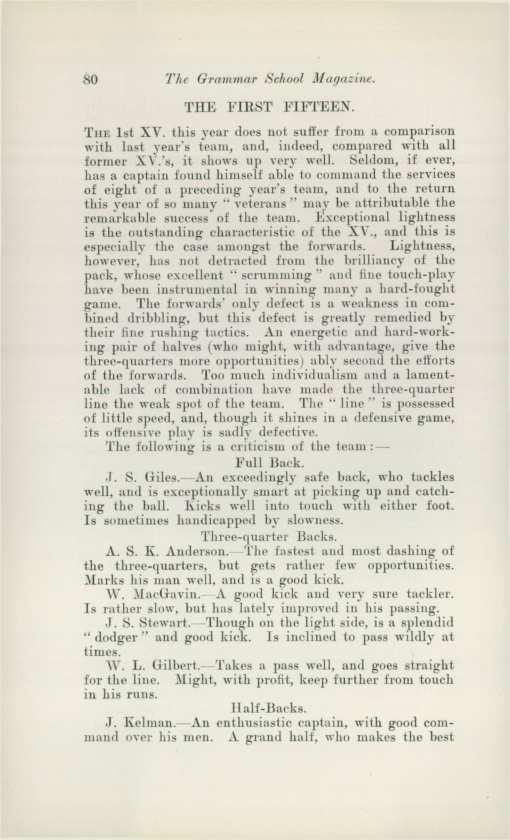 80 The Grammar School Magazine.

THE FIRST FIFTEEN.

The 1st XV. this year does not suffer from a comparison with last year's team, and, indeed, compared with all former XV.'s, it shows up very well. Seldom, if ever, has a captain found himself able to command the services of eight of a preceding year's team, and to the return this year of so many "veterans" may be attributable the remarkable success of the team. Exceptional lightness is the outstanding characteristic of the XV., and this is especially the case amongst the forwards. Lightness, however, has not detracted from the brilliancy of the pack, whose excellent "scrumming" and fine touch-play have been instrumental in winning many a hard-fought game. The forwards' only defect is a weakness in combined dribbling, but this defect is greatly remedied by their fine rushing tactics. An energetic and hard-working pair of halves (who might, with advantage, give the three-quarters more opportunities) ably second the efforts of the forwards. Too much individualism and a lamentable lack of combination have made the three-quarter line the weak spot of the team. The "line" is possessed of little speed, and, though it shines in a defensive game, its offensive play is sadly defective.

The following is a criticism of the team:—

Full Back.

J. S. Giles.—An exceedingly safe back, who tackles well, and is exceptionally smart at picking up and catching the ball. Kicks well into touch with either foot. Is sometimes handicapped by slowness.

Three-quarter Backs.

A. S. K. Anderson.—The fastest and most dashing of the three-quarters, but gets rather few opportunities. Marks his man well, and is a good kick.

W. MacGavin.—A good kick and very sure tackler. Is rather slow, but has lately improved in his passing.

J. S. Stewart.—Though on the light side, is a splendid "dodger" and good kick. Is inclined to pass wildly at times.

W. L. Gilbert.—Takes a pass well, and goes straight for the line. Might, with profit, keep further from touch in his runs.

Half-Backs.

J. Kelman.—An enthusiastic captain, with good command over his men. A grand half, who makes the best